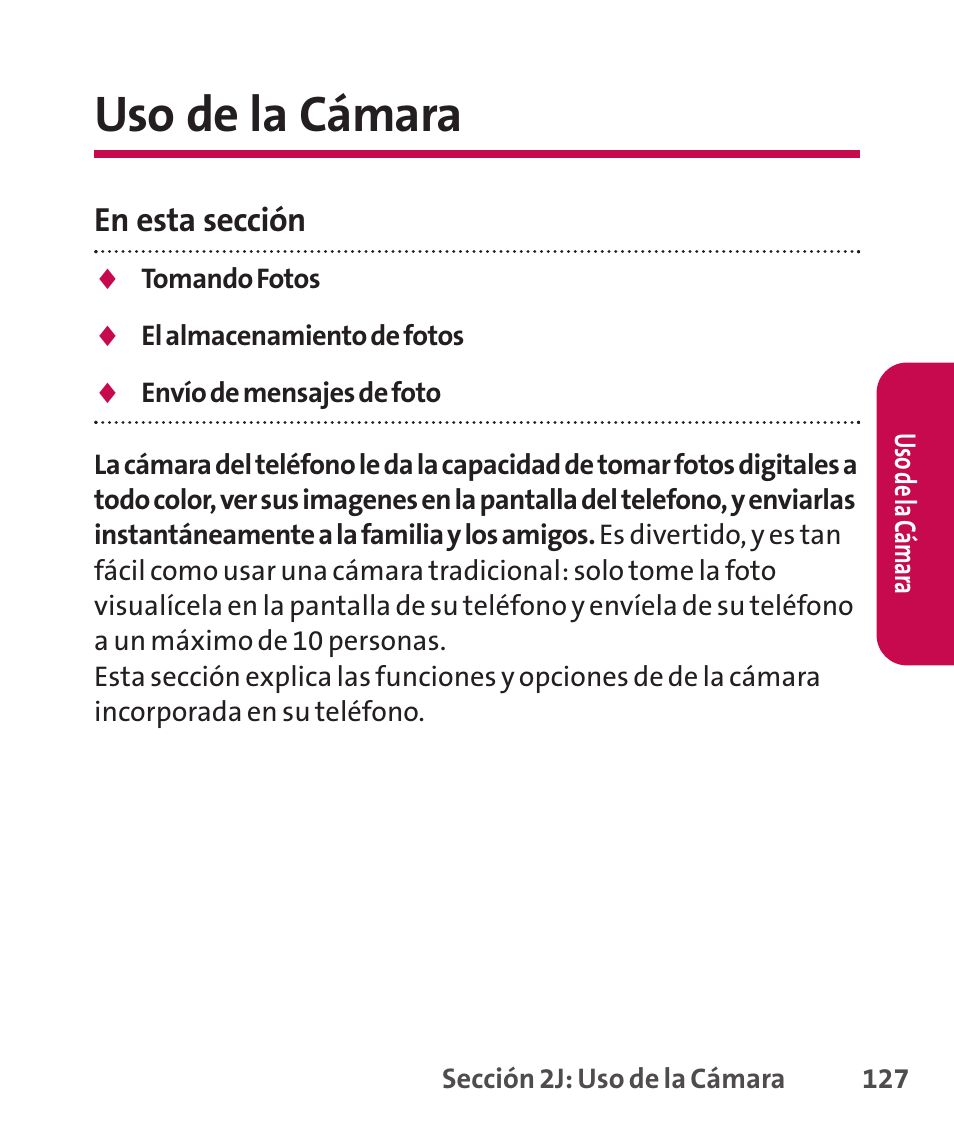 Uso de la Cámara

En esta sección

♦ Tomando Fotos

♦ El almacenamiento de fotos

♦ Envío de mensajes de foto

La cámara del teléfono le da la capacidad de tomar fotos digitales a todo color, ver sus imagenes en la pantalla del telefono, y enviarlas instantáneamente a la familia y los amigos. Es divertido, y es tan fácil como usar una cámara tradicional: solo tome la foto visualícela en la pantalla de su teléfono y envíela de su teléfono a un máximo de 10 personas.
Esta sección explica las funciones y opciones de de la cámara incorporada en su teléfono.

Uso de la Cámara

Sección 2J: Uso de la Cámara 127